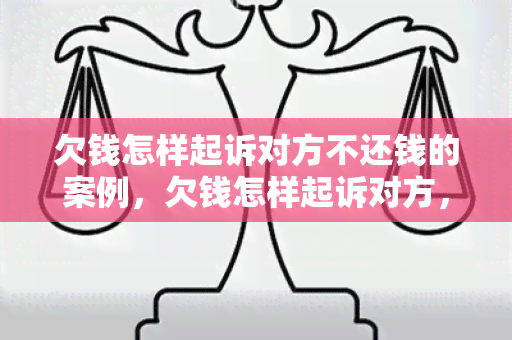 欠钱怎样起诉对方不还钱的案例，欠钱怎样起诉对方，